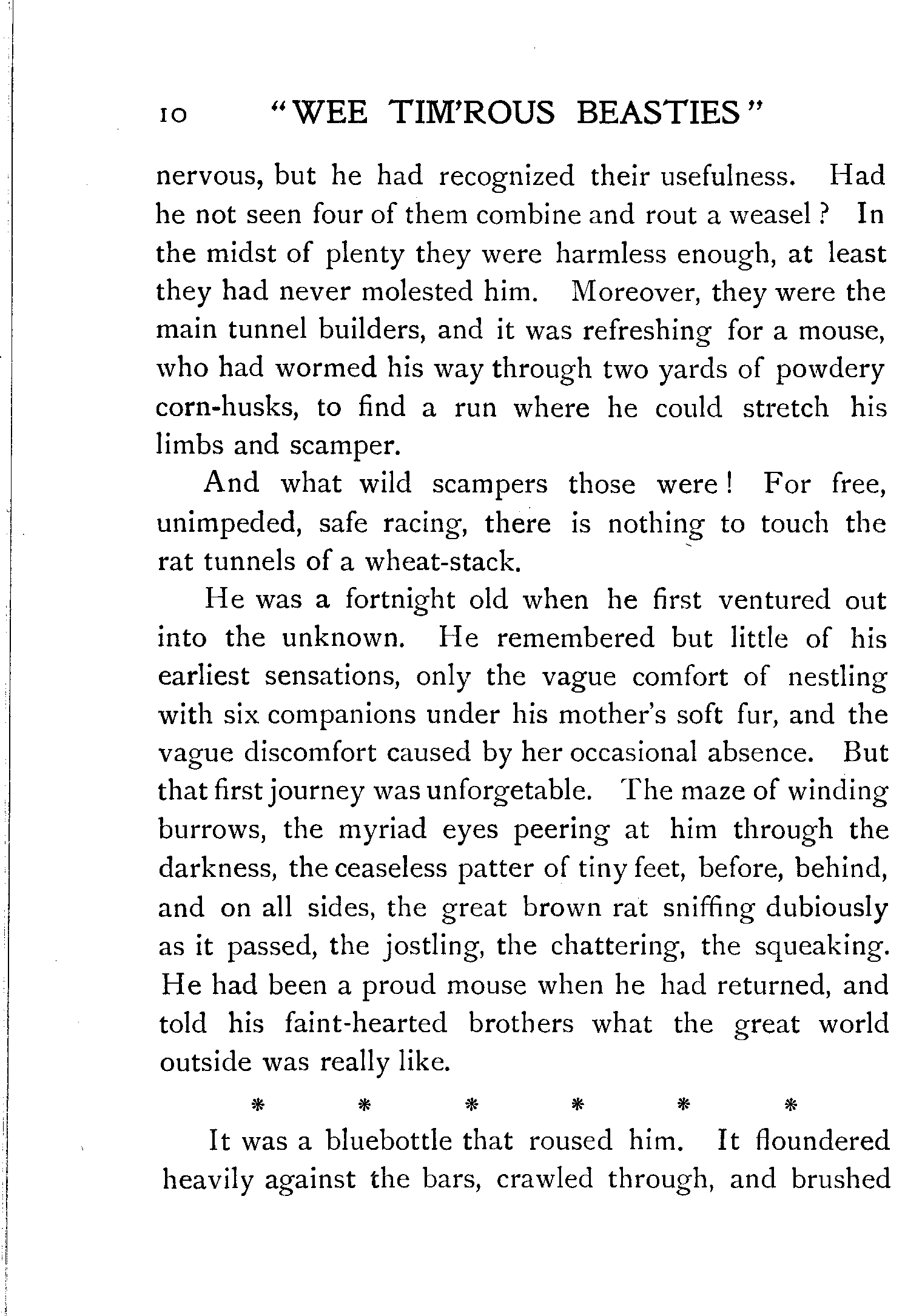 10 "WEE TIM'ROUS BEASTIES"

nervous, but he had recognized their usefulness. Had he not seen four of them combine and rout a weasel? In the midst of plenty they were harmless enough, at least they had never molested him. Moreover, they were the main tunnel builders, and it was refreshing for a mouse, who had wormed his way through two yards of powdery corn-husks, to find a run where he could stretch his limbs and scamper.

And what wild scampers those were! For free, unimpeded, safe racing, there is nothing to touch the rat tunnels of a wheat-stack.

He was a fortnight old when he first ventured out into the unknown. He remembered but little of his earliest sensations, only the vague comfort of nestling with six companions under his mother's soft fur, and the vague discomfort caused by her occasional absence. But that first journey was unforgetable. The maze of winding burrows, the myriad eyes peering at him through the darkness, the ceaseless patter of tiny feet, before, behind, and on all sides, the great brown rat sniffing dubiously as it passed, the jostling, the chattering, the squeaking. He had been a proud mouse when he had returned, and told his faint-hearted brothers what the great world outside was really like.

* * * * * *

It was a bluebottle that roused him. It floundered heavily against the bars, crawled through, and brushed